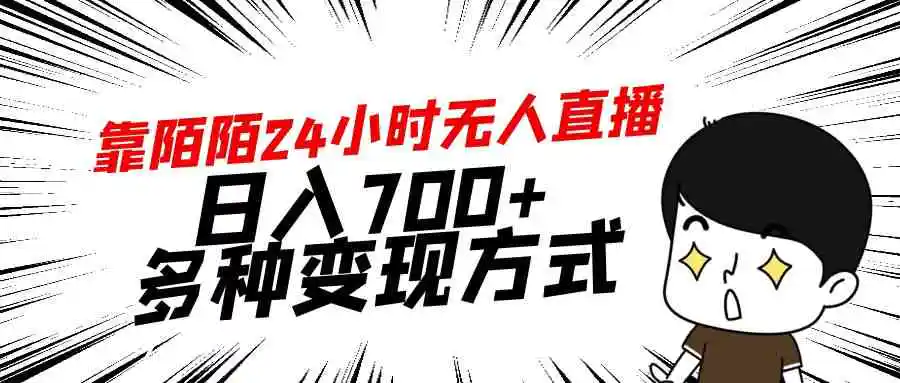 靠陌陌24小时无人直播
日入700+
多种变现方式